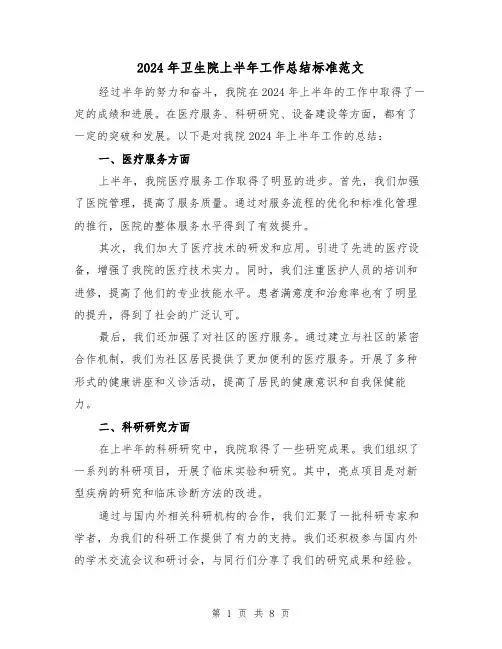 2024年卫生院上半年工作总结标准范文

经过半年的努力和奋斗，我院在2024年上半年的工作中取得了一定的成绩和进展。在医疗服务、科研研究、设备建设等方面，都有了一定的突破和发展。以下是对我院2024年上半年工作的总结：

一、医疗服务方面

上半年，我院医疗服务工作取得了明显的进步。首先，我们加强了医院管理，提高了服务质量。通过对服务流程的优化和标准化管理的推行，医院的整体服务水平得到了有效提升。

其次，我们加大了医疗技术的研发和应用。引进了先进的医疗设备，增强了我院的医疗技术实力。同时，我们注重医护人员的培训和进修，提高了他们的专业技能水平。患者满意度和治愈率也有了明显的提升，得到了社会的广泛认可。

最后，我们还加强了对社区的医疗服务。通过建立与社区的紧密合作机制，我们为社区居民提供了更加便利的医疗服务。开展了多种形式的健康讲座和义诊活动，提高了居民的健康意识和自我保健能力。

二、科研研究方面

在上半年的科研研究中，我院取得了一些研究成果。我们组织了一系列的科研项目，开展了临床实验和研究。其中，亮点项目是对新型疾病的研究和临床诊断方法的改进。

通过与国内外相关科研机构的合作，我们汇聚了一批科研专家和学者，为我们的科研工作提供了有力的支持。我们还积极参与国内外的学术交流会议和研讨会，与同行们分享了我们的研究成果和经验。

第 1 页 共 8 页